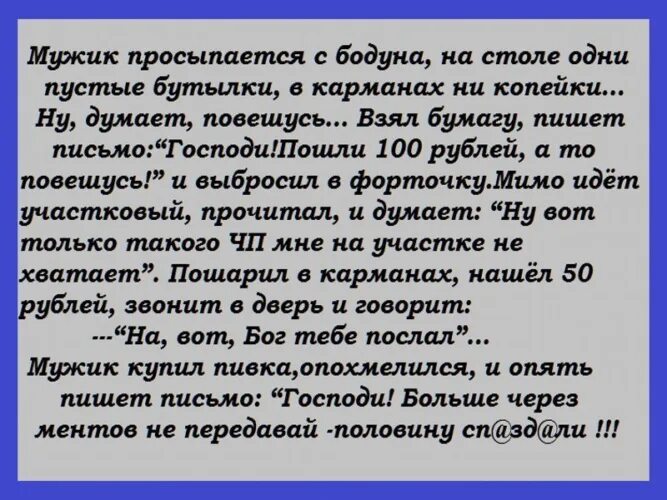 Мужик просыпается с бодуна, на столе одни пустые бутылки, в карманах ни копейки... Ну, думает, повешусь... Взял бумагу, пишет письмо:"Господи!Пошли 100 рублей, а то повешусь!" и выбросил в форточку.Мимо идёт участковый, прочитал, и думает: "Ну вот только такого ЧП мне на участке не хватает". Пошарил в карманах, нашёл 50 рублей, звонит в дверь и говорит:

---"На, вот, Бог тебе послал"...

Мужик купил пивка,опохмелился, и опять пишет письмо: "Господи! Больше через ментов не передавай -половину сп@зд@ли !!!